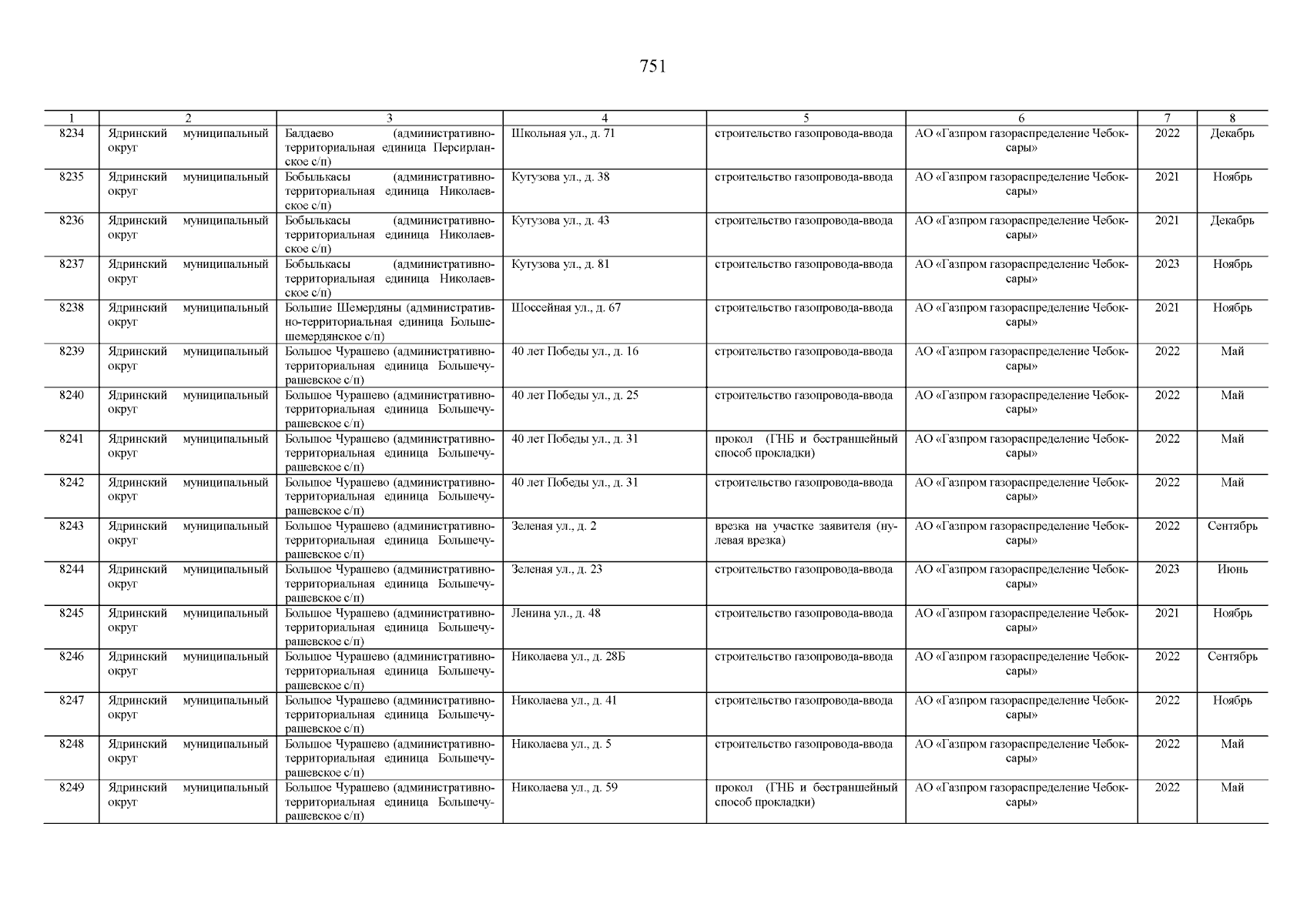 751

| 1 | 2 | 3 | 4 | 5 | 6 | 7 | 8 |
|---|---|---|---|---|---|---|---|
| 8234 | Ядринский муниципальный округ | Балдаево (административно-территориальная единица Персирланское с/п) | Школьная ул., д. 71 | строительство газопровода-ввода | АО «Газпром газораспределение Чебоксары» | 2022 | Декабрь |
| 8235 | Ядринский муниципальный округ | Бобылькасы (административно-территориальная единица Николаевское с/п) | Кутузова ул., д. 38 | строительство газопровода-ввода | АО «Газпром газораспределение Чебоксары» | 2021 | Ноябрь |
| 8236 | Ядринский муниципальный округ | Бобылькасы (административно-территориальная единица Николаевское с/п) | Кутузова ул., д. 43 | строительство газопровода-ввода | АО «Газпром газораспределение Чебоксары» | 2021 | Декабрь |
| 8237 | Ядринский муниципальный округ | Бобылькасы (административно-территориальная единица Николаевское с/п) | Кутузова ул., д. 81 | строительство газопровода-ввода | АО «Газпром газораспределение Чебоксары» | 2023 | Ноябрь |
| 8238 | Ядринский муниципальный округ | Большие Шемердяны (административно-территориальная единица Большешемердянское с/п) | Шоссейная ул., д. 67 | строительство газопровода-ввода | АО «Газпром газораспределение Чебоксары» | 2021 | Ноябрь |
| 8239 | Ядринский муниципальный округ | Большое Чурашево (административно-территориальная единица Большечурашевское с/п) | 40 лет Победы ул., д. 16 | строительство газопровода-ввода | АО «Газпром газораспределение Чебоксары» | 2022 | Май |
| 8240 | Ядринский муниципальный округ | Большое Чурашево (административно-территориальная единица Большечурашевское с/п) | 40 лет Победы ул., д. 25 | строительство газопровода-ввода | АО «Газпром газораспределение Чебоксары» | 2022 | Май |
| 8241 | Ядринский муниципальный округ | Большое Чурашево (административно-территориальная единица Большечурашевское с/п) | 40 лет Победы ул., д. 31 | прокол (ГНБ и бестраншейный способ прокладки) | АО «Газпром газораспределение Чебоксары» | 2022 | Май |
| 8242 | Ядринский муниципальный округ | Большое Чурашево (административно-территориальная единица Большечурашевское с/п) | 40 лет Победы ул., д. 31 | строительство газопровода-ввода | АО «Газпром газораспределение Чебоксары» | 2022 | Май |
| 8243 | Ядринский муниципальный округ | Большое Чурашево (административно-территориальная единица Большечурашевское с/п) | Зеленая ул., д. 2 | врезка на участке заявителя (нулевая врезка) | АО «Газпром газораспределение Чебоксары» | 2022 | Сентябрь |
| 8244 | Ядринский муниципальный округ | Большое Чурашево (административно-территориальная единица Большечурашевское с/п) | Зеленая ул., д. 23 | строительство газопровода-ввода | АО «Газпром газораспределение Чебоксары» | 2023 | Июнь |
| 8245 | Ядринский муниципальный округ | Большое Чурашево (административно-территориальная единица Большечурашевское с/п) | Ленина ул., д. 48 | строительство газопровода-ввода | АО «Газпром газораспределение Чебоксары» | 2021 | Ноябрь |
| 8246 | Ядринский муниципальный округ | Большое Чурашево (административно-территориальная единица Большечурашевское с/п) | Николаева ул., д. 28Б | строительство газопровода-ввода | АО «Газпром газораспределение Чебоксары» | 2022 | Сентябрь |
| 8247 | Ядринский муниципальный округ | Большое Чурашево (административно-территориальная единица Большечурашевское с/п) | Николаева ул., д. 41 | строительство газопровода-ввода | АО «Газпром газораспределение Чебоксары» | 2022 | Ноябрь |
| 8248 | Ядринский муниципальный округ | Большое Чурашево (административно-территориальная единица Большечурашевское с/п) | Николаева ул., д. 5 | строительство газопровода-ввода | АО «Газпром газораспределение Чебоксары» | 2022 | Май |
| 8249 | Ядринский муниципальный округ | Большое Чурашево (административно-территориальная единица Большечурашевское с/п) | Николаева ул., д. 59 | прокол (ГНБ и бестраншейный способ прокладки) | АО «Газпром газораспределение Чебоксары» | 2022 | Май |